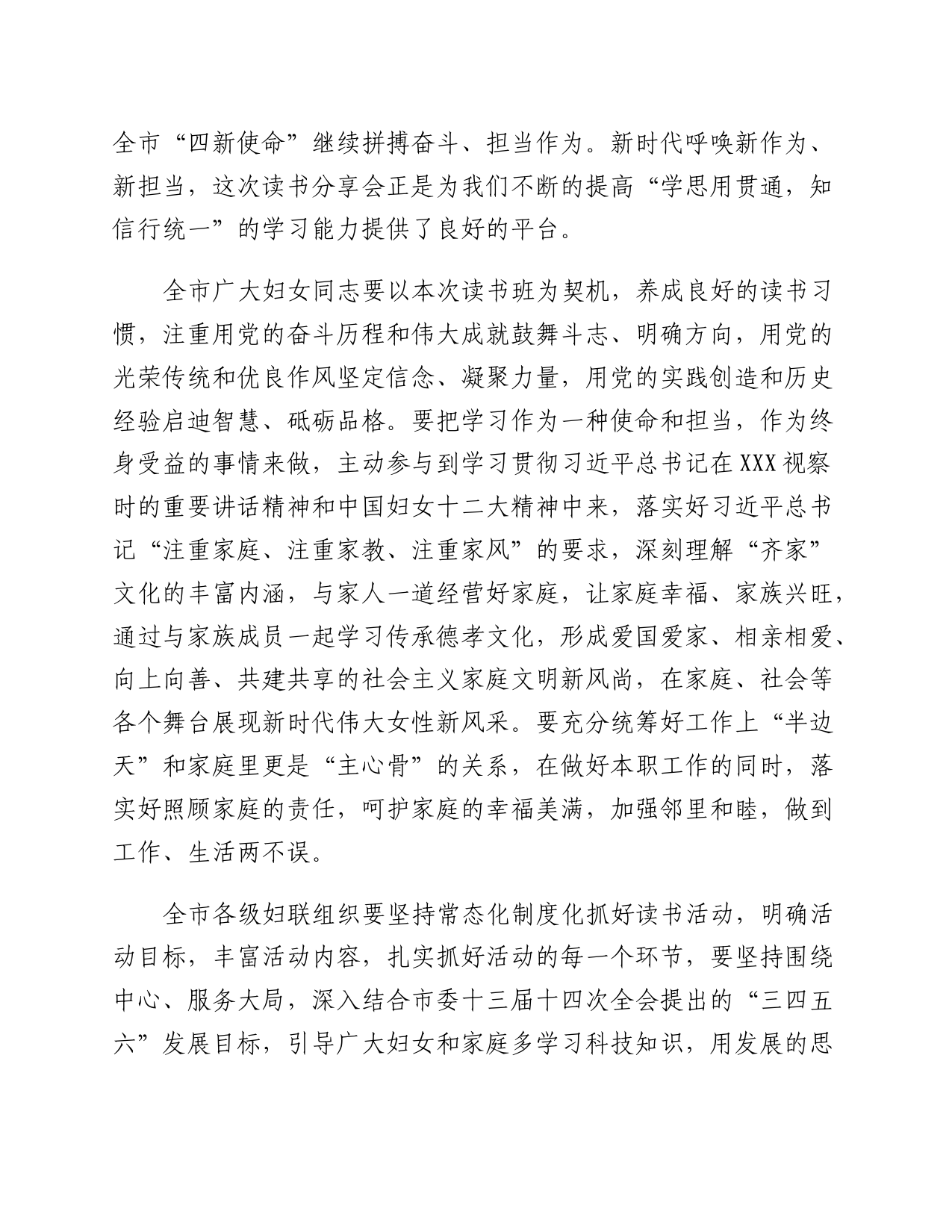 全市“四新使命”继续拼搏奋斗、担当作为。新时代呼唤新作为、新担当，这次读书分享会正是为我们不断的提高“学思用贯通，知信行统一”的学习能力提供了良好的平台。

全市广大妇女同志要以本次读书班为契机，养成良好的读书习惯，注重用党的奋斗历程和伟大成就鼓舞斗志、明确方向，用党的光荣传统和优良作风坚定信念、凝聚力量，用党的实践创造和历史经验启迪智慧、砥砺品格。要把学习作为一种使命和担当，作为终身受益的事情来做，主动参与到学习贯彻习近平总书记在XXX视察时的重要讲话精神和中国妇女十二大精神中来，落实好习近平总书记“注重家庭、注重家教、注重家风”的要求，深刻理解“齐家”文化的丰富内涵，与家人一道经营好家庭，让家庭幸福、家族兴旺，通过与家族成员一起学习传承德孝文化，形成爱国爱家、相亲相爱、向上向善、共建共享的社会主义家庭文明新风尚，在家庭、社会等各个舞台展现新时代伟大女性新风采。要充分统筹好工作上“半边天”和家庭里更是“主心骨”的关系，在做好本职工作的同时，落实好照顾家庭的责任，呵护家庭的幸福美满，加强邻里和睦，做到工作、生活两不误。

全市各级妇联组织要坚持常态化制度化抓好读书活动，明确活动目标，丰富活动内容，扎实抓好活动的每一个环节，要坚持围绕中心、服务大局，深入结合市委十三届十四次全会提出的“三四五六”发展目标，引导广大妇女和家庭多学习科技知识，用发展的思